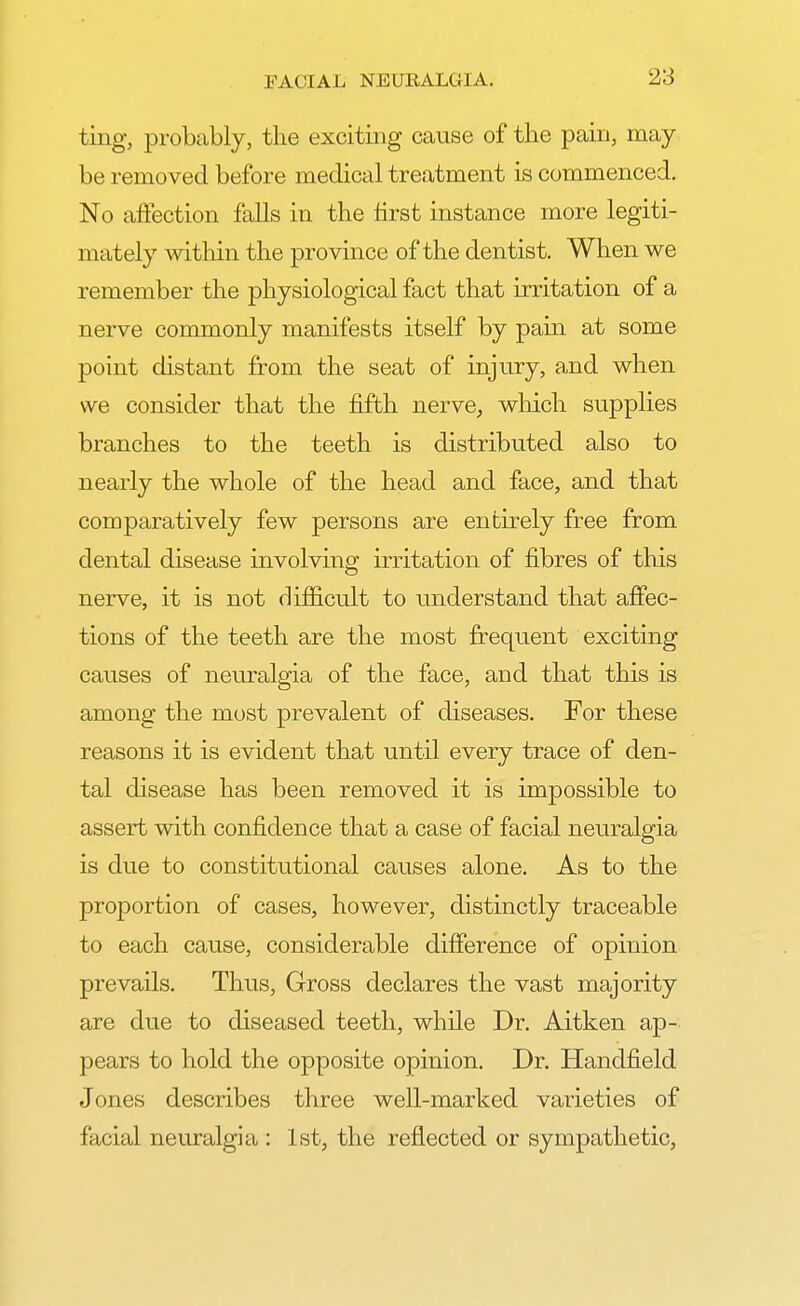 FACIAL NEURALGIA. 23

ting, probably, the exciting cause of the pain, may be removed before medical treatment is commenced. No affection falls in the first instance more legitimately within the province of the dentist. When we remember the physiological fact that irritation of a nerve commonly manifests itself by pain at some point distant from the seat of injury, and when we consider that the fifth nerve, which supplies branches to the teeth is distributed also to nearly the whole of the head and face, and that comparatively few persons are entirely free from dental disease involving irritation of fibres of this nerve, it is not difficult to understand that affections of the teeth are the most frequent exciting causes of neuralgia of the face, and that this is among the most prevalent of diseases. For these reasons it is evident that until every trace of dental disease has been removed it is impossible to assert with confidence that a case of facial neuralgia is due to constitutional causes alone. As to the proportion of cases, however, distinctly traceable to each cause, considerable difference of opinion prevails. Thus, Gross declares the vast majority are due to diseased teeth, while Dr. Aitken appears to hold the opposite opinion. Dr. Handfield Jones describes three well-marked varieties of facial neuralgia : 1st, the reflected or sympathetic,